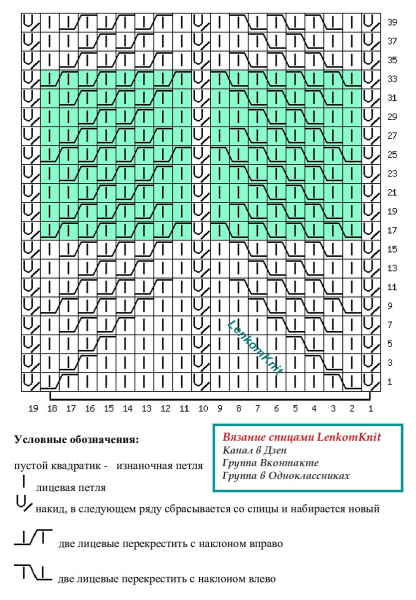 39
37
35
33
31
29
27
25
23
21
19
17
15
13
11
9
7
5
3
1

LenkomKnit

19 18 17 16 15 14 13 12 11 10 9 8 7 6 5 4 3 2 1

Условные обозначения:

пустой квадратик - изнаночная петля

лицевая петля

накид, в следующем ряду сбрасывается со спицы и набирается новый

две лицевые перекрестить с наклоном вправо

две лицевые перекрестить с наклоном влево

Вязание спицами LenkomKnit
Канал в Дзен
Группа Вконтакте
Группа в Одноклассниках